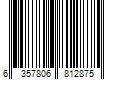 6 357806 812875